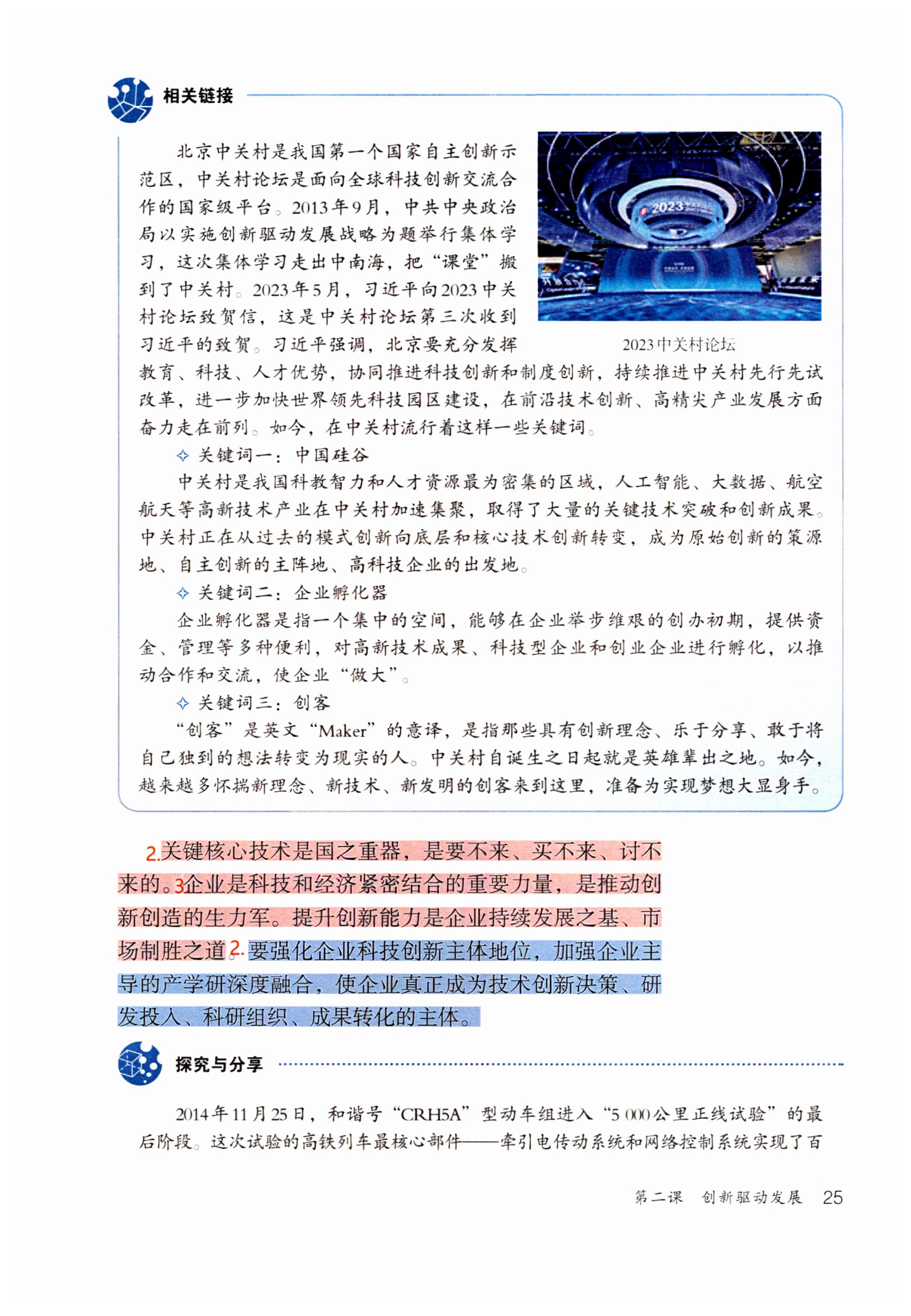 相关链接

北京中关村是我国第一个国家自主创新示范区，中关村论坛是面向全球科技创新交流合作的国家级平台。2013年9月，中共中央政治局以实施创新驱动发展战略为题举行集体学习，这次集体学习走出中南海，把“课堂”搬到了中关村。2023年5月，习近平向2023中关村论坛致贺信，这是中关村论坛第三次收到习近平的致贺。习近平强调，北京要充分发挥教育、科技、人才优势，协同推进科技创新和制度创新，持续推进中关村先行先试改革，进一步加快世界领先科技园区建设，在前沿技术创新、高精尖产业发展方面奋力走在前列。如今，在中关村流行着这样一些关键词。

2023

2023中关村论坛

✧ 关键词一：中国硅谷

中关村是我国科教智力和人才资源最为密集的区域，人工智能、大数据、航空航天等高新技术产业在中关村加速集聚，取得了大量的关键技术突破和创新成果。中关村正在从过去的模式创新向底层和核心技术创新转变，成为原始创新的策源地、自主创新的主阵地、高科技企业的出发地。

✧ 关键词二：企业孵化器

企业孵化器是指一个集中的空间，能够在企业举步维艰的创办初期，提供资金、管理等多种便利，对高新技术成果、科技型企业和创业企业进行孵化，以推动合作和交流，使企业“做大”。

✧ 关键词三：创客

“创客”是英文“Maker”的意译，是指那些具有创新理念、乐于分享、敢于将自己独到的想法转变为现实的人。中关村自诞生之日起就是英雄辈出之地。如今，越来越多怀揣新理念、新技术、新发明的创客来到这里，准备为实现梦想大显身手。

2.关键核心技术是国之重器，是要不来、买不来、讨不来的。3企业是科技和经济紧密结合的重要力量，是推动创新创造的生力军。提升创新能力是企业持续发展之基、市场制胜之道。2.要强化企业科技创新主体地位，加强企业主导的产学研深度融合，使企业真正成为技术创新决策、研发投入、科研组织、成果转化的主体。

探究与分享

2014年11月25日，和谐号“CRH5A”型动车组进入“5 000公里正线试验”的最后阶段。这次试验的高铁列车最核心部件——牵引电传动系统和网络控制系统实现了百

第二课 创新驱动发展 25